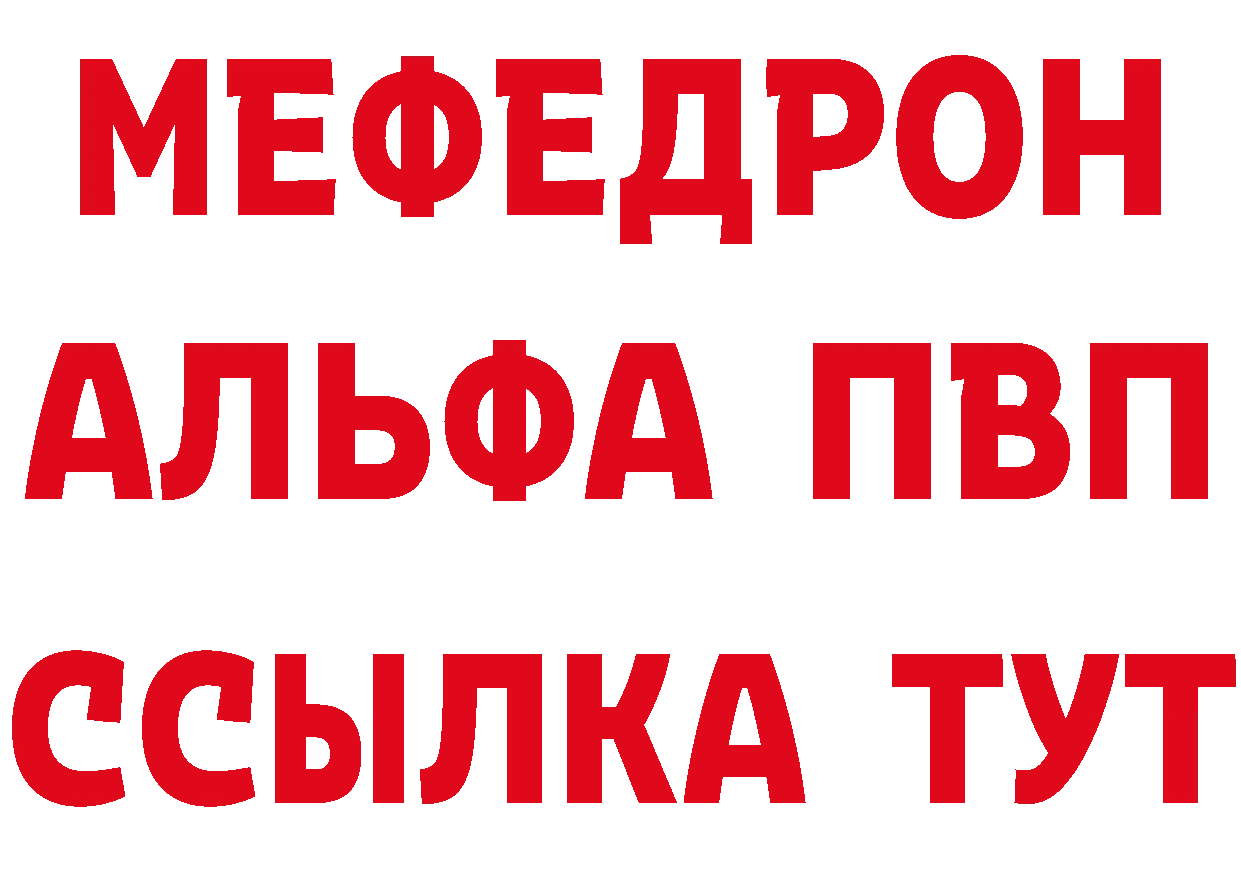 МЕФЕДРОН
АЛЬФА ПВП
ССЫЛКА ТУТ